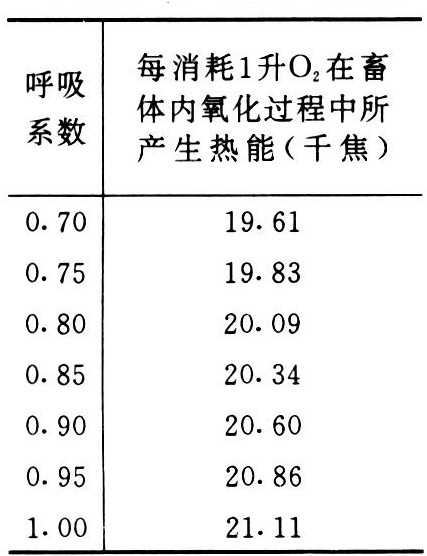 | 呼吸系数 | 每消耗1升$O_2$在畜体内氧化过程中所产生热能（千焦） |
|---|---|
| 0.70 | 19.61 |
| 0.75 | 19.83 |
| 0.80 | 20.09 |
| 0.85 | 20.34 |
| 0.90 | 20.60 |
| 0.95 | 20.86 |
| 1.00 | 21.11 |